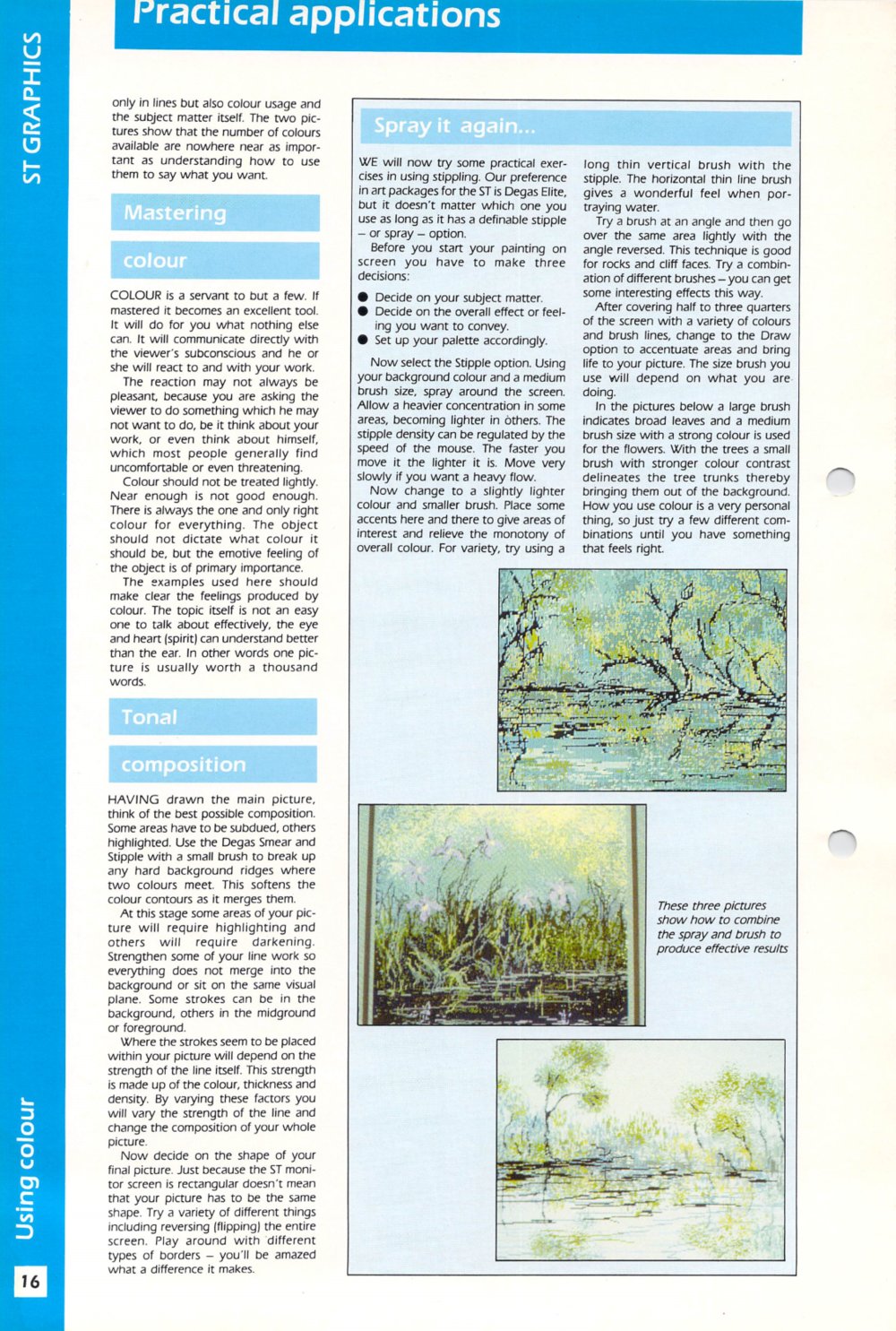 ST GRAPHICS

Practical applications

only in lines but also colour usage and the subject matter itself. The two pictures show that the number of colours available are nowhere near as important as understanding how to use them to say what you want.

Mastering

colour

COLOUR is a servant to but a few. If mastered it becomes an excellent tool. It will do for you what nothing else can. It will communicate directly with the viewer's subconscious and he or she will react to and with your work.

The reaction may not always be pleasant, because you are asking the viewer to do something which he may not want to do, be it think about your work, or even think about himself, which most people generally find uncomfortable or even threatening.

Colour should not be treated lightly. Near enough is not good enough. There is always the one and only right colour for everything. The object should not dictate what colour it should be, but the emotive feeling of the object is of primary importance.

The examples used here should make clear the feelings produced by colour. The topic itself is not an easy one to talk about effectively, the eye and heart (spirit) can understand better than the ear. In other words one picture is usually worth a thousand words.

Tonal

composition

HAVING drawn the main picture, think of the best possible composition. Some areas have to be subdued, others highlighted. Use the Degas Smear and Stipple with a small brush to break up any hard background ridges where two colours meet. This softens the colour contours as it merges them.

At this stage some areas of your picture will require highlighting and others will require darkening. Strengthen some of your line work so everything does not merge into the background or sit on the same visual plane. Some strokes can be in the background, others in the midground or foreground.

Where the strokes seem to be placed within your picture will depend on the strength of the line itself. This strength is made up of the colour, thickness and density. By varying these factors you will vary the strength of the line and change the composition of your whole picture.

Now decide on the shape of your final picture. Just because the ST monitor screen is rectangular doesn't mean that your picture has to be the same shape. Try a variety of different things including reversing (flipping) the entire screen. Play around with different types of borders – you'll be amazed what a difference it makes.

Spray it again...

WE will now try some practical exercises in using stippling. Our preference in art packages for the ST is Degas Elite, but it doesn't matter which one you use as long as it has a definable stipple – or spray – option.

Before you start your painting on screen you have to make three decisions:

● Decide on your subject matter.
● Decide on the overall effect or feeling you want to convey.
● Set up your palette accordingly.

Now select the Stipple option. Using your background colour and a medium brush size, spray around the screen. Allow a heavier concentration in some areas, becoming lighter in others. The stipple density can be regulated by the speed of the mouse. The faster you move it the lighter it is. Move very slowly if you want a heavy flow.

Now change to a slightly lighter colour and smaller brush. Place some accents here and there to give areas of interest and relieve the monotony of overall colour. For variety, try using a long thin vertical brush with the stipple. The horizontal thin line brush gives a wonderful feel when portraying water.

Try a brush at an angle and then go over the same area lightly with the angle reversed. This technique is good for rocks and cliff faces. Try a combination of different brushes – you can get some interesting effects this way.

After covering half to three quarters of the screen with a variety of colours and brush lines, change to the Draw option to accentuate areas and bring life to your picture. The size brush you use will depend on what you are doing.

In the pictures below a large brush indicates broad leaves and a medium brush size with a strong colour is used for the flowers. With the trees a small brush with stronger colour contrast delineates the tree trunks thereby bringing them out of the background. How you use colour is a very personal thing, so just try a few different combinations until you have something that feels right.

These three pictures show how to combine the spray and brush to produce effective results

Using colour

16